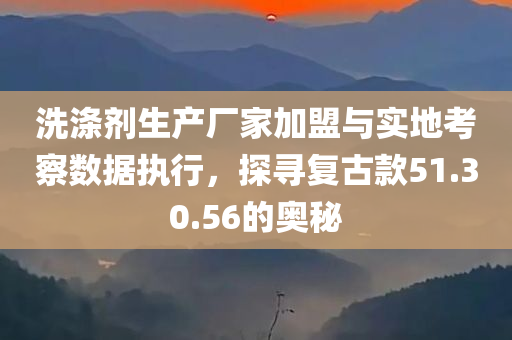 洗涤剂生产厂家加盟与实地考察数据执行，探寻复古款51.30.56的奥秘